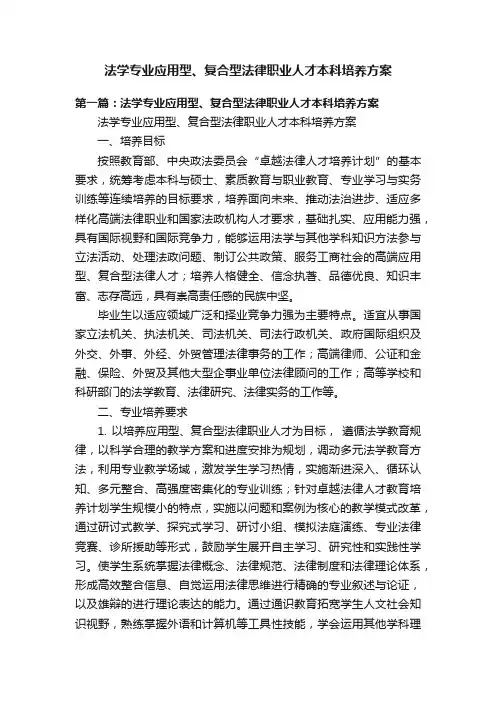 法学专业应用型、复合型法律职业人才本科培养方案

第一篇：法学专业应用型、复合型法律职业人才本科培养方案

法学专业应用型、复合型法律职业人才本科培养方案

一、培养目标

按照教育部、中央政法委员会“卓越法律人才培养计划”的基本要求，统筹考虑本科与硕士、素质教育与职业教育、专业学习与实务训练等连续培养的目标要求，培养面向未来、推动法治进步、适应多样化高端法律职业和国家法政机构人才要求，基础扎实、应用能力强，具有国际视野和国际竞争力，能够运用法学与其他学科知识方法参与立法活动、处理法政问题、制订公共政策、服务工商社会的高端应用型、复合型法律人才；培养人格健全、信念执著、品德优良、知识丰富、志存高远，具有崇高责任感的民族中坚。

毕业生以适应领域广泛和择业竞争力强为主要特点。适宜从事国家立法机关、执法机关、司法机关、司法行政机关、政府国际组织及外交、外事、外经、外贸管理法律事务的工作；高端律师、公证和金融、保险、外贸及其他大型企事业单位法律顾问的工作；高等学校和科研部门的法学教育、法律研究、法律实务的工作等。

二、专业培养要求

1. 以培养应用型、复合型法律职业人才为目标， 遵循法学教育规律，以科学合理的教学方案和进度安排为规划，调动多元法学教育方法，利用专业教学场域，激发学生学习热情，实施渐进深入、循环认知、多元整合、高强度密集化的专业训练；针对卓越法律人才教育培养计划学生规模小的特点，实施以问题和案例为核心的教学模式改革，通过研讨式教学、探究式学习、研讨小组、模拟法庭演练、专业法律竞赛、诊所援助等形式，鼓励学生展开自主学习、研究性和实践性学习。使学生系统掌握法律概念、法律规范、法律制度和法律理论体系，形成高效整合信息、自觉运用法律思维进行精确的专业叙述与论证，以及雄辩的进行理论表达的能力。通过通识教育拓宽学生人文社会知识视野，熟练掌握外语和计算机等工具性技能，学会运用其他学科理